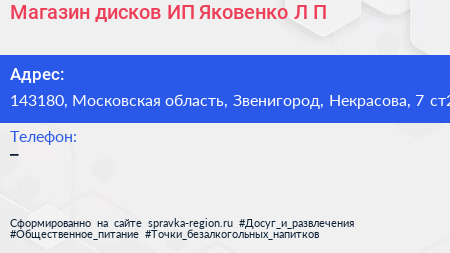 Магазин дисков ИП Яковенко Л П

Адрес:
143180, Московская область, Звенигород, Некрасова, 7 ст2

Телефон:
–

Сформированно на сайте spravka-region.ru #Досуг_и_развлечения #Общественное_питание #Точки_безалкогольных_напитков